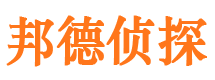 邦德侦探